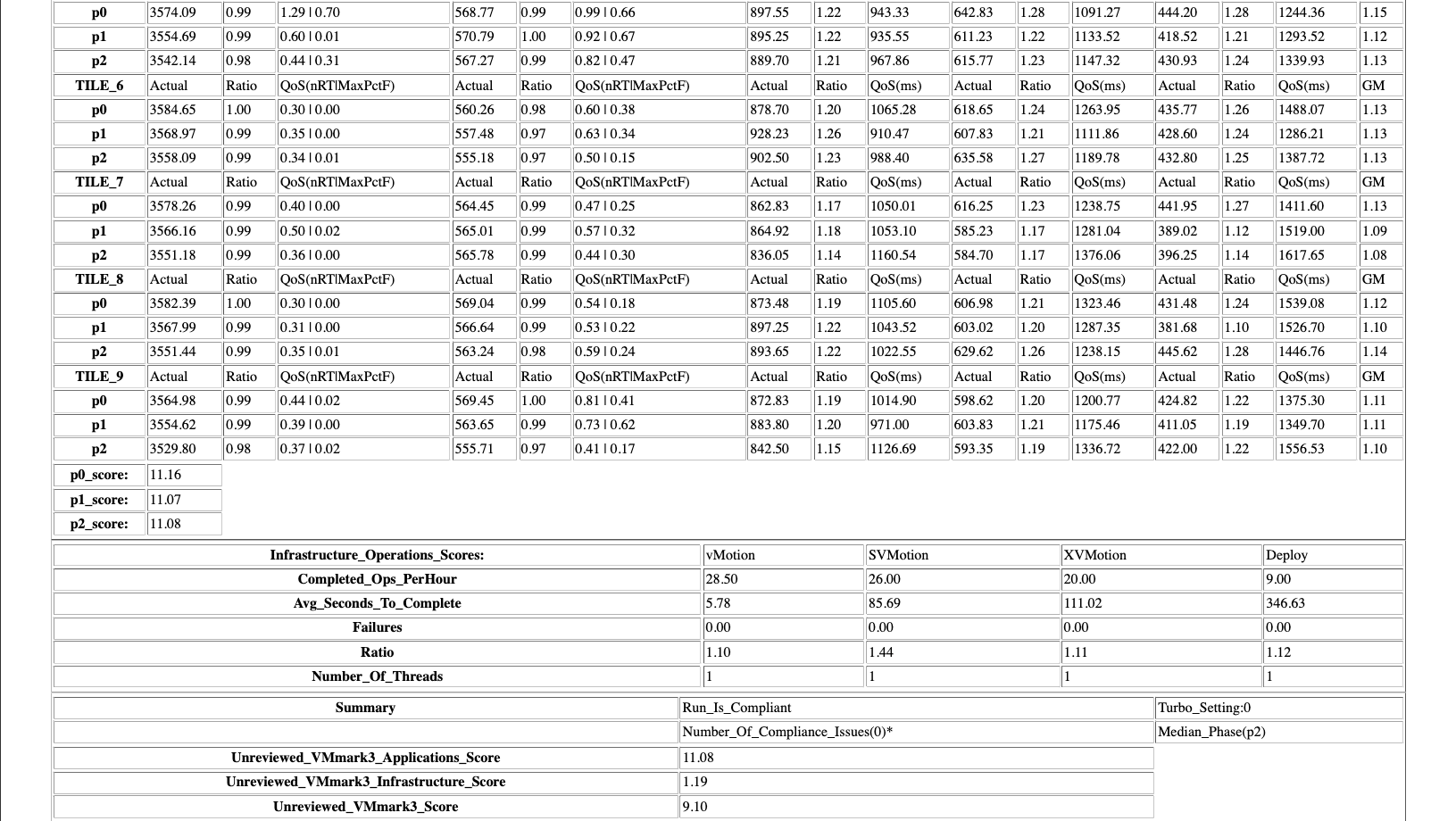 | p0 | 3574.09 | 0.99 | 1.29 \| 0.70 | 568.77 | 0.99 | 0.99 \| 0.66 | 897.55 | 1.22 | 943.33 | 642.83 | 1.28 | 1091.27 | 444.20 | 1.28 | 1244.36 | 1.15 |
|---|---|---|---|---|---|---|---|---|---|---|---|---|---|---|---|---|
| p1 | 3554.69 | 0.99 | 0.60 \| 0.01 | 570.79 | 1.00 | 0.92 \| 0.67 | 895.25 | 1.22 | 935.55 | 611.23 | 1.22 | 1133.52 | 418.52 | 1.21 | 1293.52 | 1.12 |
| p2 | 3542.14 | 0.98 | 0.44 \| 0.31 | 567.27 | 0.99 | 0.82 \| 0.47 | 889.70 | 1.21 | 967.86 | 615.77 | 1.23 | 1147.32 | 430.93 | 1.24 | 1339.93 | 1.13 |
| TILE_6 | Actual | Ratio | QoS(nRT\|MaxPctF) | Actual | Ratio | QoS(nRT\|MaxPctF) | Actual | Ratio | QoS(ms) | Actual | Ratio | QoS(ms) | Actual | Ratio | QoS(ms) | GM |
| p0 | 3584.65 | 1.00 | 0.30 \| 0.00 | 560.26 | 0.98 | 0.60 \| 0.38 | 878.70 | 1.20 | 1065.28 | 618.65 | 1.24 | 1263.95 | 435.77 | 1.26 | 1488.07 | 1.13 |
| p1 | 3568.97 | 0.99 | 0.35 \| 0.00 | 557.48 | 0.97 | 0.63 \| 0.34 | 928.23 | 1.26 | 910.47 | 607.83 | 1.21 | 1111.86 | 428.60 | 1.24 | 1286.21 | 1.13 |
| p2 | 3558.09 | 0.99 | 0.34 \| 0.01 | 555.18 | 0.97 | 0.50 \| 0.15 | 902.50 | 1.23 | 988.40 | 635.58 | 1.27 | 1189.78 | 432.80 | 1.25 | 1387.72 | 1.13 |
| TILE_7 | Actual | Ratio | QoS(nRT\|MaxPctF) | Actual | Ratio | QoS(nRT\|MaxPctF) | Actual | Ratio | QoS(ms) | Actual | Ratio | QoS(ms) | Actual | Ratio | QoS(ms) | GM |
| p0 | 3578.26 | 0.99 | 0.40 \| 0.00 | 564.45 | 0.99 | 0.47 \| 0.25 | 862.83 | 1.17 | 1050.01 | 616.25 | 1.23 | 1238.75 | 441.95 | 1.27 | 1411.60 | 1.13 |
| p1 | 3566.16 | 0.99 | 0.50 \| 0.02 | 565.01 | 0.99 | 0.57 \| 0.32 | 864.92 | 1.18 | 1053.10 | 585.23 | 1.17 | 1281.04 | 389.02 | 1.12 | 1519.00 | 1.09 |
| p2 | 3551.18 | 0.99 | 0.36 \| 0.00 | 565.78 | 0.99 | 0.44 \| 0.30 | 836.05 | 1.14 | 1160.54 | 584.70 | 1.17 | 1376.06 | 396.25 | 1.14 | 1617.65 | 1.08 |
| TILE_8 | Actual | Ratio | QoS(nRT\|MaxPctF) | Actual | Ratio | QoS(nRT\|MaxPctF) | Actual | Ratio | QoS(ms) | Actual | Ratio | QoS(ms) | Actual | Ratio | QoS(ms) | GM |
| p0 | 3582.39 | 1.00 | 0.30 \| 0.00 | 569.04 | 0.99 | 0.54 \| 0.18 | 873.48 | 1.19 | 1105.60 | 606.98 | 1.21 | 1323.46 | 431.48 | 1.24 | 1539.08 | 1.12 |
| p1 | 3567.99 | 0.99 | 0.31 \| 0.00 | 566.64 | 0.99 | 0.53 \| 0.22 | 897.25 | 1.22 | 1043.52 | 603.02 | 1.20 | 1287.35 | 381.68 | 1.10 | 1526.70 | 1.10 |
| p2 | 3551.44 | 0.99 | 0.35 \| 0.01 | 563.24 | 0.98 | 0.59 \| 0.24 | 893.65 | 1.22 | 1022.55 | 629.62 | 1.26 | 1238.15 | 445.62 | 1.28 | 1446.76 | 1.14 |
| TILE_9 | Actual | Ratio | QoS(nRT\|MaxPctF) | Actual | Ratio | QoS(nRT\|MaxPctF) | Actual | Ratio | QoS(ms) | Actual | Ratio | QoS(ms) | Actual | Ratio | QoS(ms) | GM |
| p0 | 3564.98 | 0.99 | 0.44 \| 0.02 | 569.45 | 1.00 | 0.81 \| 0.41 | 872.83 | 1.19 | 1014.90 | 598.62 | 1.20 | 1200.77 | 424.82 | 1.22 | 1375.30 | 1.11 |
| p1 | 3554.62 | 0.99 | 0.39 \| 0.00 | 563.65 | 0.99 | 0.73 \| 0.62 | 883.80 | 1.20 | 971.00 | 603.83 | 1.21 | 1175.46 | 411.05 | 1.19 | 1349.70 | 1.11 |
| p2 | 3529.80 | 0.98 | 0.37 \| 0.02 | 555.71 | 0.97 | 0.41 \| 0.17 | 842.50 | 1.15 | 1126.69 | 593.35 | 1.19 | 1336.72 | 422.00 | 1.22 | 1556.53 | 1.10 |

| p0_score: | 11.16 |
|---|---|
| p1_score: | 11.07 |
| p2_score: | 11.08 |

| Infrastructure_Operations_Scores: | vMotion | SVMotion | XVMotion | Deploy |
|---|---|---|---|---|
| Completed_Ops_PerHour | 28.50 | 26.00 | 20.00 | 9.00 |
| Avg_Seconds_To_Complete | 5.78 | 85.69 | 111.02 | 346.63 |
| Failures | 0.00 | 0.00 | 0.00 | 0.00 |
| Ratio | 1.10 | 1.44 | 1.11 | 1.12 |
| Number_Of_Threads | 1 | 1 | 1 | 1 |

| Summary | Run_Is_Compliant | Turbo_Setting:0 |
|---|---|---|
| | Number_Of_Compliance_Issues(0)* | Median_Phase(p2) |
| Unreviewed_VMmark3_Applications_Score | 11.08 | |
| Unreviewed_VMmark3_Infrastructure_Score | 1.19 | |
| Unreviewed_VMmark3_Score | 9.10 | |